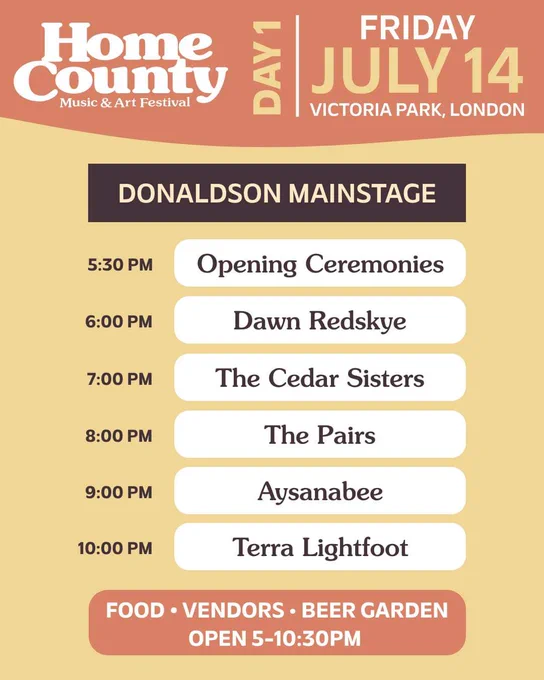 Home County
Music & Art Festival

DAY 1

FRIDAY
JULY 14
VICTORIA PARK, LONDON

DONALDSON MAINSTAGE

5:30 PM Opening Ceremonies

6:00 PM Dawn Redskye

7:00 PM The Cedar Sisters

8:00 PM The Pairs

9:00 PM Aysanabee

10:00 PM Terra Lightfoot

FOOD • VENDORS • BEER GARDEN
OPEN 5-10:30PM